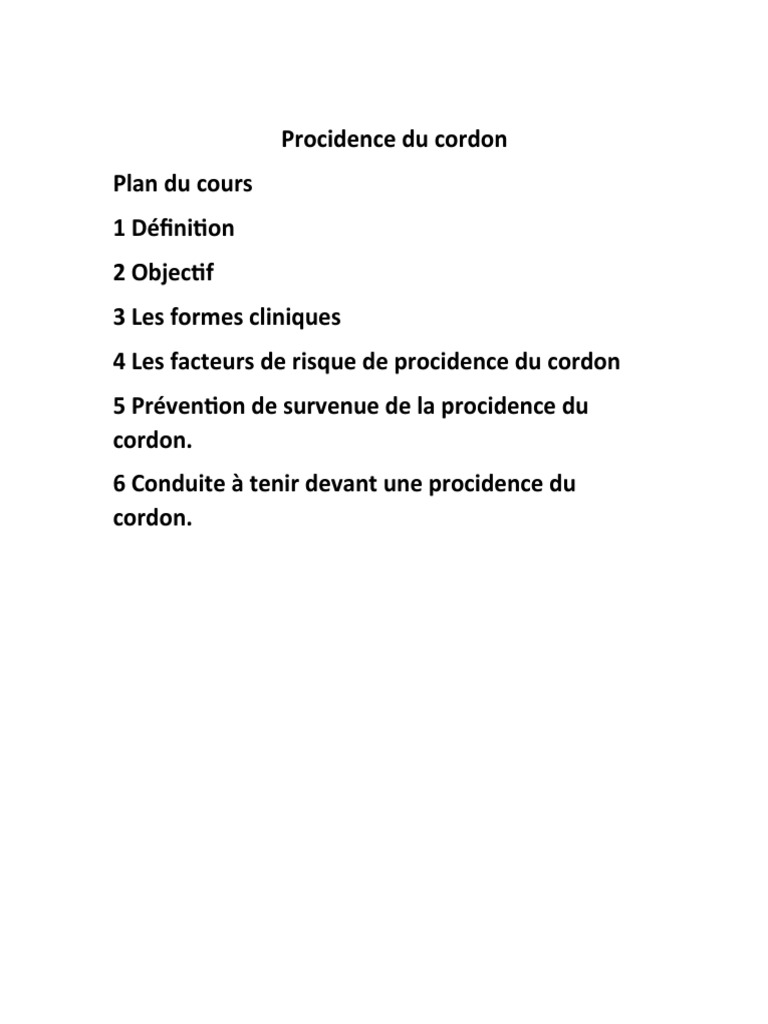 Procidence du cordon

Plan du cours

1 Définition

2 Objectif

3 Les formes cliniques

4 Les facteurs de risque de procidence du cordon

5 Prévention de survenue de la procidence du cordon.

6 Conduite à tenir devant une procidence du cordon.